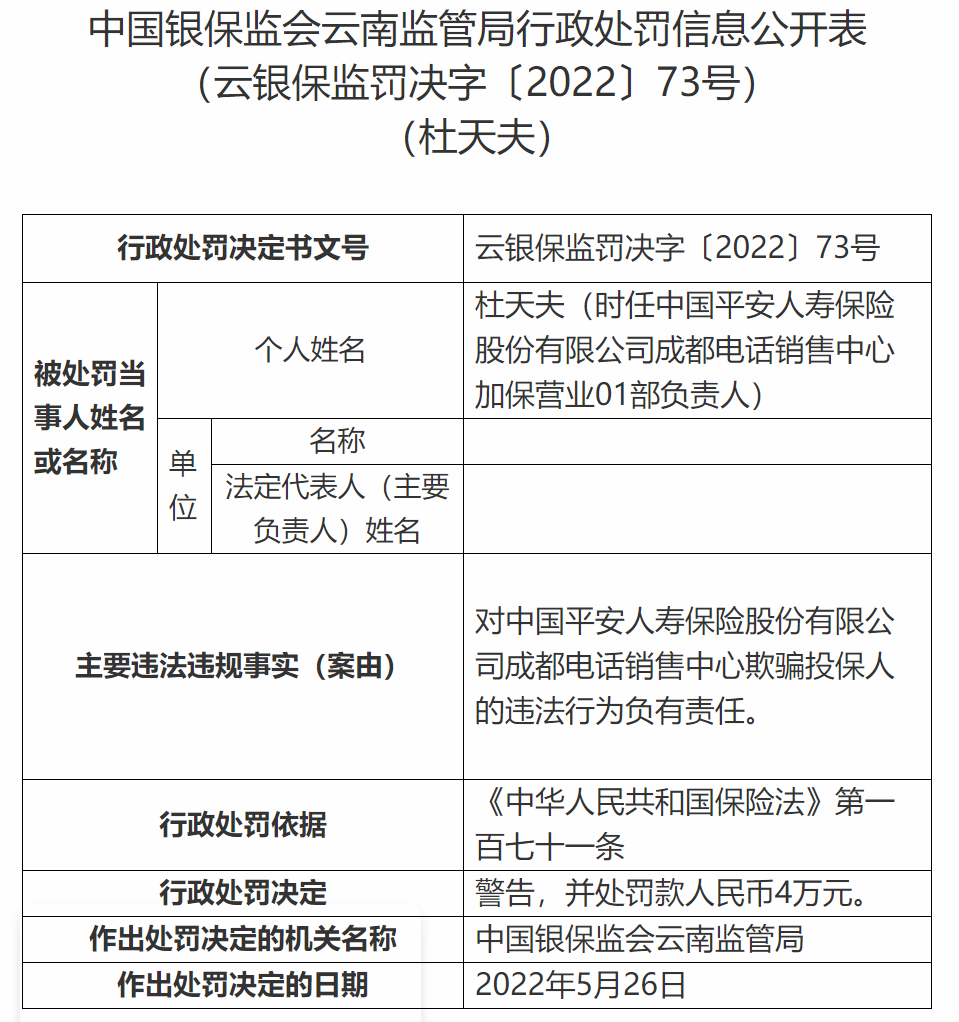 中国银保监会云南监管局行政处罚信息公开表
（云银保监罚决字〔2022〕73号）
（杜天夫）

| 行政处罚决定书文号 | | | 云银保监罚决字〔2022〕73号 |
|---|---|---|---|
| 被处罚当事人姓名或名称 | 个人姓名 | | 杜天夫（时任中国平安人寿保险股份有限公司成都电话销售中心加保营业01部负责人） |
| | 单位 | 名称 | |
| | | 法定代表人（主要负责人）姓名 | |
| 主要违法违规事实（案由） | | | 对中国平安人寿保险股份有限公司成都电话销售中心欺骗投保人的违法行为负有责任。 |
| 行政处罚依据 | | | 《中华人民共和国保险法》第一百七十一条 |
| 行政处罚决定 | | | 警告，并处罚款人民币4万元。 |
| 作出处罚决定的机关名称 | | | 中国银保监会云南监管局 |
| 作出处罚决定的日期 | | | 2022年5月26日 |